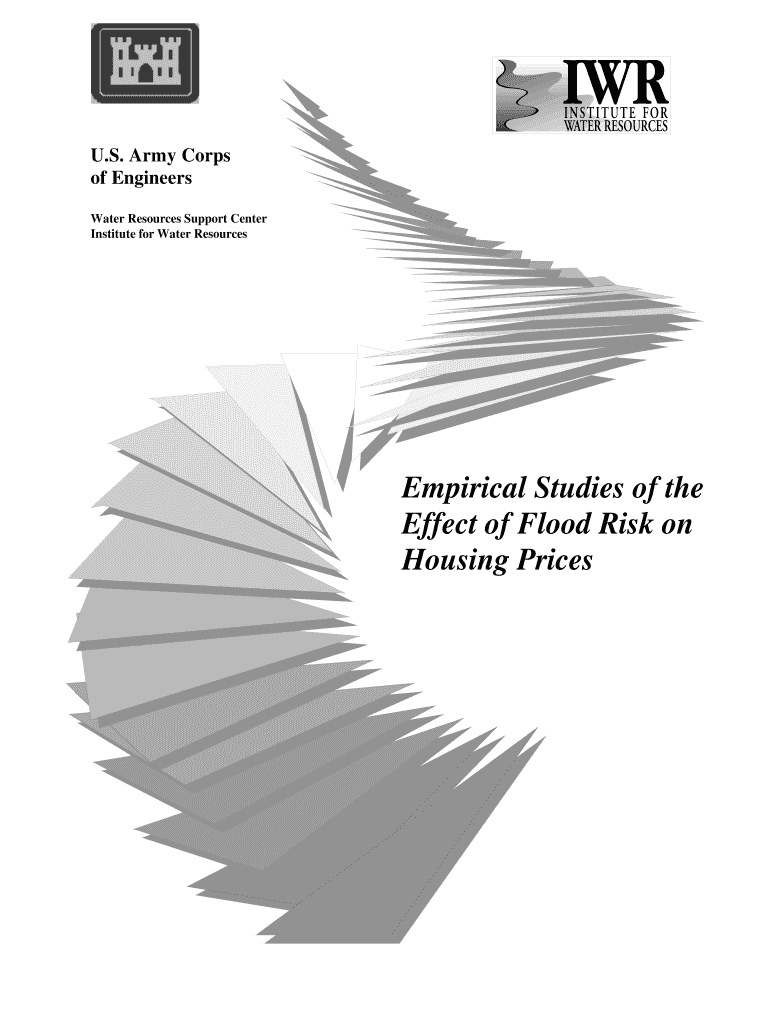 IWR
INSTITUTE FOR
WATER RESOURCES

U.S. Army Corps
of Engineers

Water Resources Support Center
Institute for Water Resources

Empirical Studies of the Effect of Flood Risk on Housing Prices